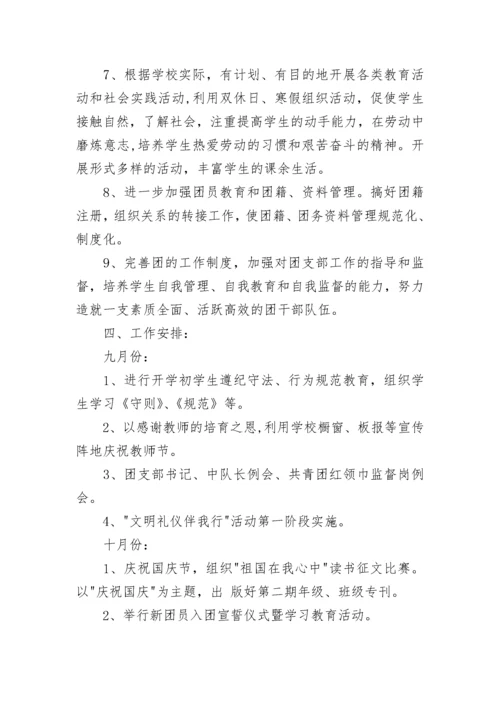 7、根据学校实际，有计划、有目的地开展各类教育活动和社会实践活动,利用双休日、寒假组织活动，促使学生接触自然，了解社会，注重提高学生的动手能力，在劳动中磨炼意志,培养学生热爱劳动的习惯和艰苦奋斗的精神。开展形式多样的活动，丰富学生的课余生活。

8、进一步加强团员教育和团籍、资料管理。搞好团籍注册，组织关系的转接工作，使团籍、团务资料管理规范化、制度化。

9、完善团的工作制度，加强对团支部工作的指导和监督，培养学生自我管理、自我教育和自我监督的能力，努力造就一支素质全面、活跃高效的团干部队伍。

四、工作安排：

九月份：

1、进行开学初学生遵纪守法、行为规范教育，组织学生学习《守则》、《规范》等。

2、以感谢教师的培育之恩,利用学校橱窗、板报等宣传阵地庆祝教师节。

3、团支部书记、中队长例会、共青团红领巾监督岗例会。

4、"文明礼仪伴我行"活动第一阶段实施。

十月份：

1、庆祝国庆节，组织"祖国在我心中"读书征文比赛。以"庆祝国庆"为主题，出 版好第二期年级、班级专刊。

2、举行新团员入团宣誓仪式暨学习教育活动。